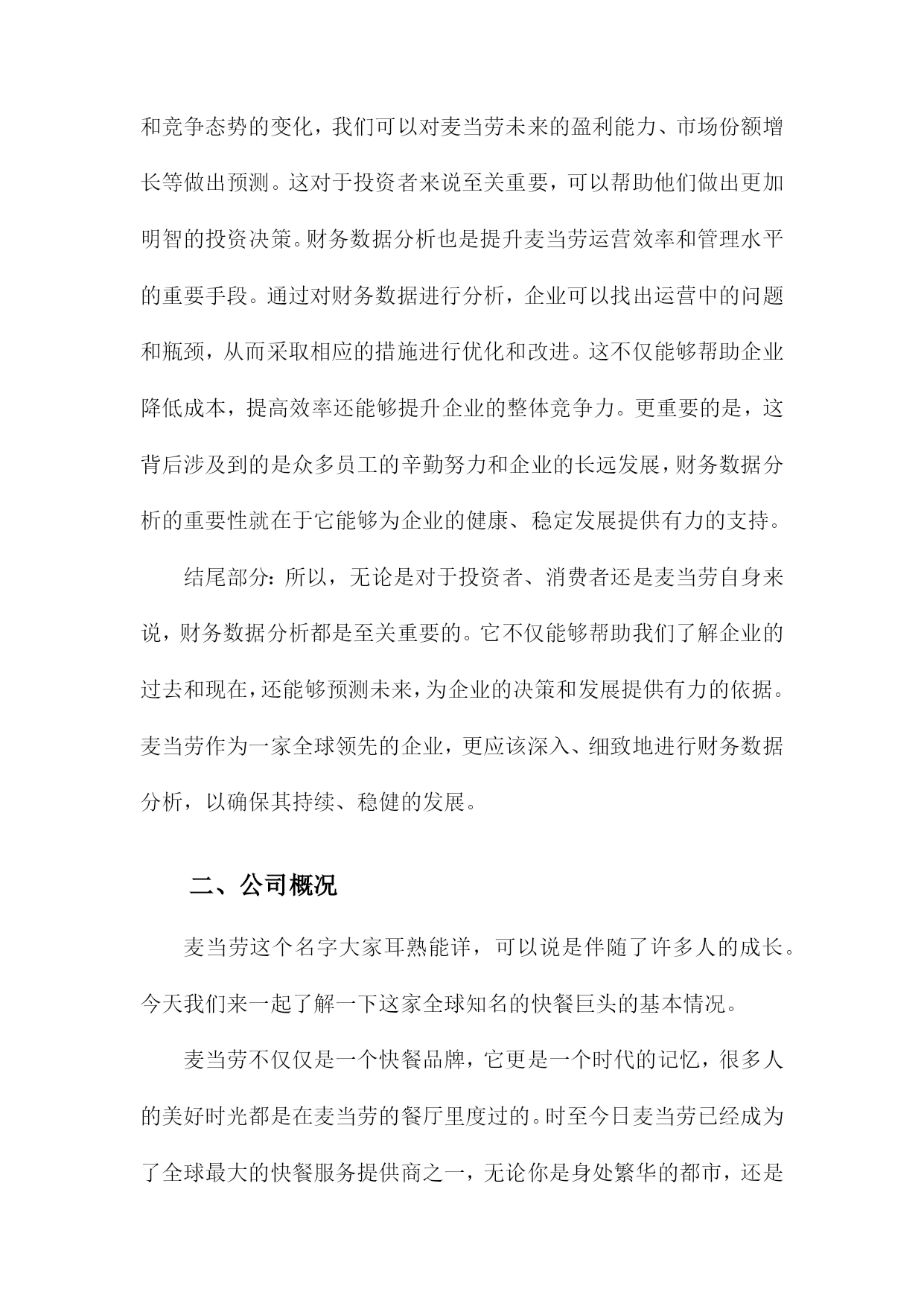 和竞争态势的变化，我们可以对麦当劳未来的盈利能力、市场份额增长等做出预测。这对于投资者来说至关重要，可以帮助他们做出更加明智的投资决策。财务数据分析也是提升麦当劳运营效率和管理水平的重要手段。通过对财务数据进行分析，企业可以找出运营中的问题和瓶颈，从而采取相应的措施进行优化和改进。这不仅能够帮助企业降低成本，提高效率还能够提升企业的整体竞争力。更重要的是，这背后涉及到的是众多员工的辛勤努力和企业的长远发展，财务数据分析的重要性就在于它能够为企业的健康、稳定发展提供有力的支持。

结尾部分：所以，无论是对于投资者、消费者还是麦当劳自身来说，财务数据分析都是至关重要的。它不仅能够帮助我们了解企业的过去和现在，还能够预测未来，为企业的决策和发展提供有力的依据。麦当劳作为一家全球领先的企业，更应该深入、细致地进行财务数据分析，以确保其持续、稳健的发展。

二、公司概况

麦当劳这个名字大家耳熟能详，可以说是伴随了许多人的成长。今天我们来一起了解一下这家全球知名的快餐巨头的基本情况。

麦当劳不仅仅是一个快餐品牌，它更是一个时代的记忆，很多人的美好时光都是在麦当劳的餐厅里度过的。时至今日麦当劳已经成为了全球最大的快餐服务提供商之一，无论你是身处繁华的都市，还是